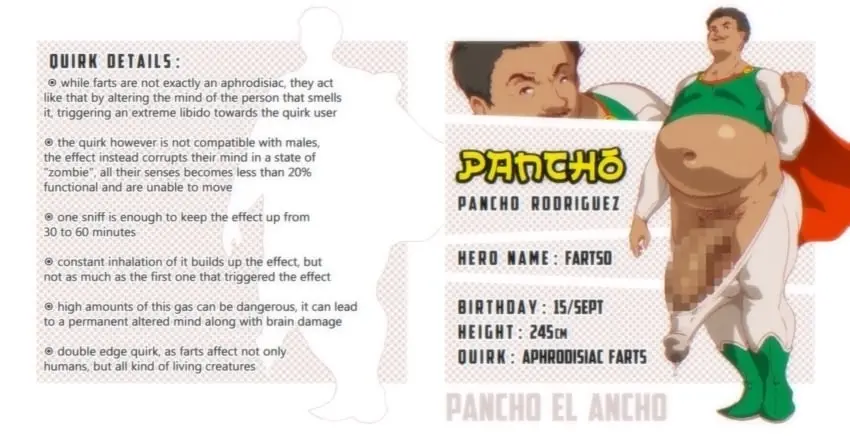 QUIRK DETAILS:

⊙ while farts are not exactly an aphrodisiac, they act like that by altering the mind of the person that smells it, triggering an extreme libido towards the quirk user

⊙ the quirk however is not compatible with males, the effect instead corrupts their mind in a state of "zombie", all their senses becomes less than 20% functional and are unable to move

⊙ one sniff is enough to keep the effect up from 30 to 60 minutes

⊙ constant inhalation of it builds up the effect, but not as much as the first one that triggered the effect

⊙ high amounts of this gas can be dangerous, it can lead to a permanent altered mind along with brain damage

⊙ double edge quirk, as farts affect not only humans, but all kind of living creatures

PANCHO

PANCHO RODRIGUEZ

HERO NAME: FARTSO

BIRTHDAY: 15/SEPT
HEIGHT: 245CM
QUIRK: APHRODISIAC FARTS

PANCHO EL ANCHO